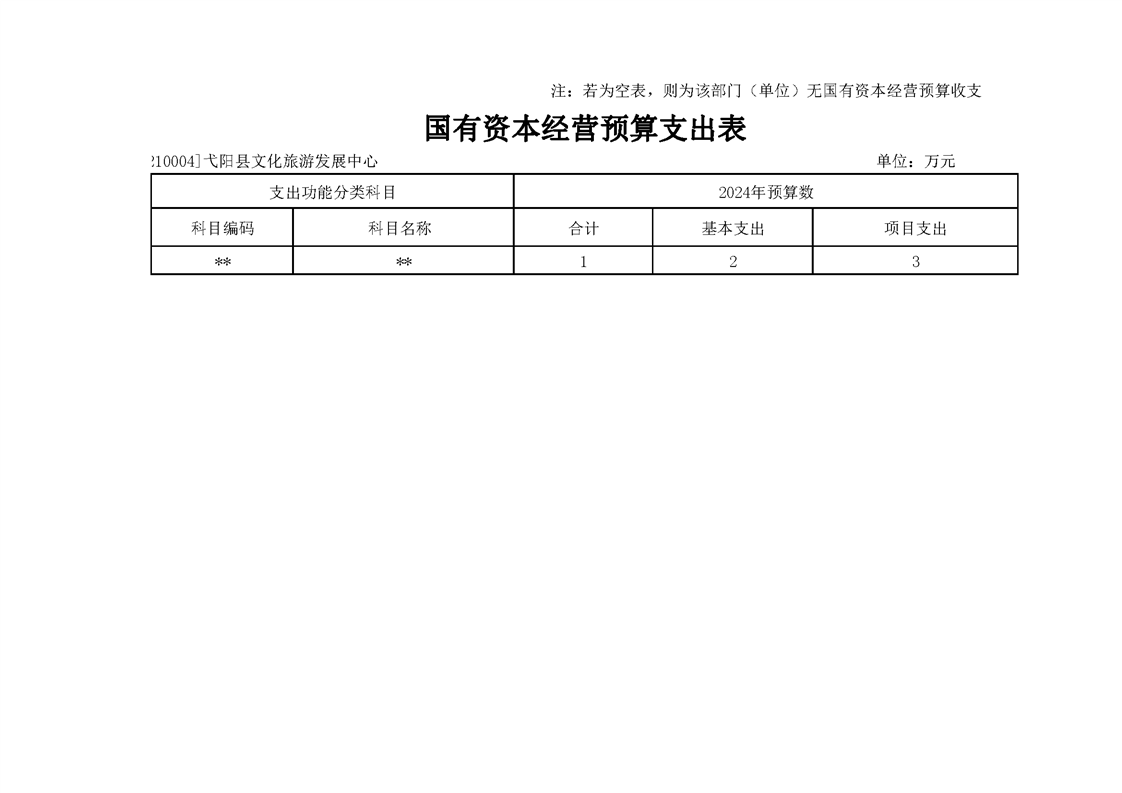 注：若为空表，则为该部门（单位）无国有资本经营预算收支

国有资本经营预算支出表

210004]弋阳县文化旅游发展中心 单位：万元

| 支出功能分类科目 | | 2024年预算数 | | |
|---|---|---|---|---|
| 科目编码 | 科目名称 | 合计 | 基本支出 | 项目支出 |
| ** | ** | 1 | 2 | 3 |